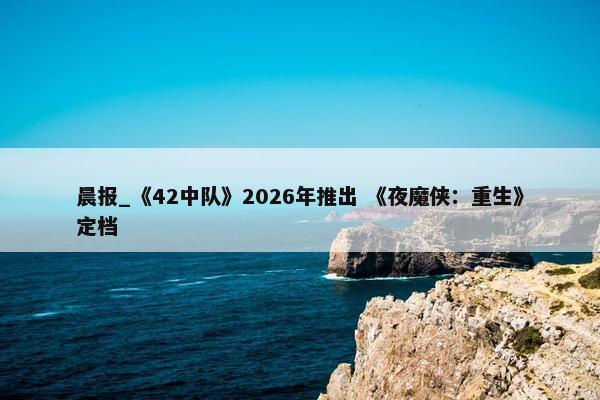 晨报_《42中队》2026年推出 《夜魔侠：重生》定档